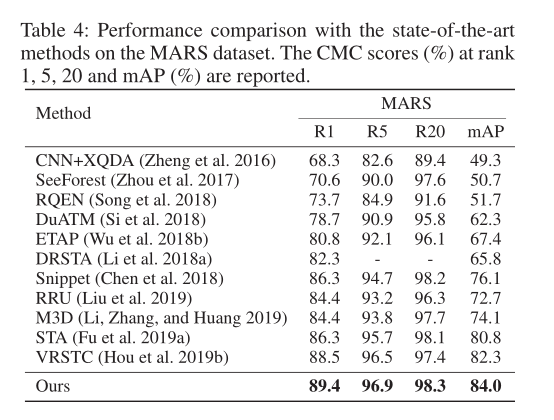 Table 4: Performance comparison with the state-of-the-art methods on the MARS dataset. The CMC scores (%) at rank 1, 5, 20 and mAP (%) are reported.

| Method | MARS | | | |
|---|---|---|---|---|
| | R1 | R5 | R20 | mAP |
| CNN+XQDA (Zheng et al. 2016) | 68.3 | 82.6 | 89.4 | 49.3 |
| SeeForest (Zhou et al. 2017) | 70.6 | 90.0 | 97.6 | 50.7 |
| RQEN (Song et al. 2018) | 73.7 | 84.9 | 91.6 | 51.7 |
| DuATM (Si et al. 2018) | 78.7 | 90.9 | 95.8 | 62.3 |
| ETAP (Wu et al. 2018b) | 80.8 | 92.1 | 96.1 | 67.4 |
| DRSTA (Li et al. 2018a) | 82.3 | - | - | 65.8 |
| Snippet (Chen et al. 2018) | 86.3 | 94.7 | 98.2 | 76.1 |
| RRU (Liu et al. 2019) | 84.4 | 93.2 | 96.3 | 72.7 |
| M3D (Li, Zhang, and Huang 2019) | 84.4 | 93.8 | 97.7 | 74.1 |
| STA (Fu et al. 2019a) | 86.3 | 95.7 | 98.1 | 80.8 |
| VRSTC (Hou et al. 2019b) | 88.5 | 96.5 | 97.4 | 82.3 |
| Ours | **89.4** | **96.9** | **98.3** | **84.0** |